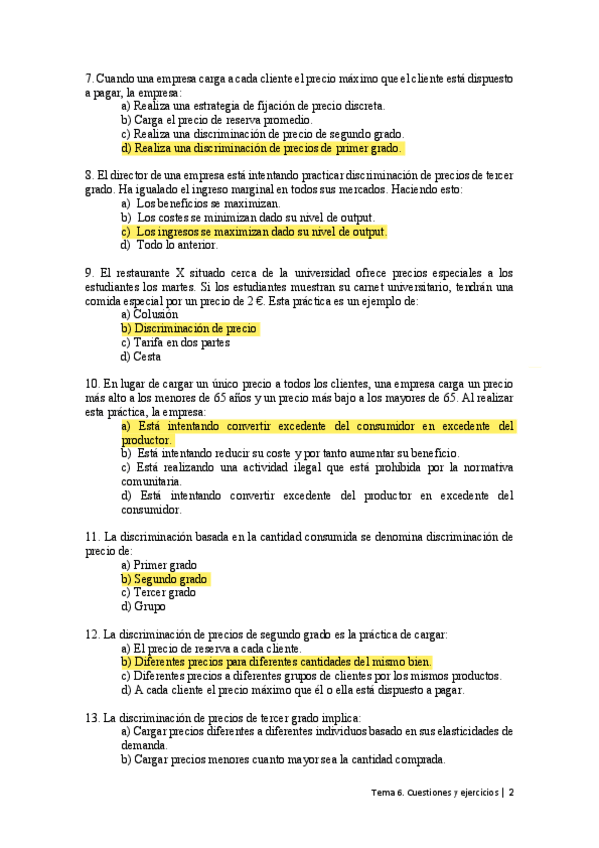 7. Cuando una empresa carga a cada cliente el precio máximo que el cliente está dispuesto a pagar, la empresa:
a) Realiza una estrategia de fijación de precio discreta.
b) Carga el precio de reserva promedio.
c) Realiza una discriminación de precio de segundo grado.
d) Realiza una discriminación de precios de primer grado.

8. El director de una empresa está intentando practicar discriminación de precios de tercer grado. Ha igualado el ingreso marginal en todos sus mercados. Haciendo esto:
a) Los beneficios se maximizan.
b) Los costes se minimizan dado su nivel de output.
c) Los ingresos se maximizan dado su nivel de output.
d) Todo lo anterior.

9. El restaurante X situado cerca de la universidad ofrece precios especiales a los estudiantes los martes. Si los estudiantes muestran su carnet universitario, tendrán una comida especial por un precio de 2 €. Esta práctica es un ejemplo de:
a) Colusión
b) Discriminación de precio
c) Tarifa en dos partes
d) Cesta

10. En lugar de cargar un único precio a todos los clientes, una empresa carga un precio más alto a los menores de 65 años y un precio más bajo a los mayores de 65. Al realizar esta práctica, la empresa:
a) Está intentando convertir excedente del consumidor en excedente del productor.
b) Está intentando reducir su coste y por tanto aumentar su beneficio.
c) Está realizando una actividad ilegal que está prohibida por la normativa comunitaria.
d) Está intentando convertir excedente del productor en excedente del consumidor.

11. La discriminación basada en la cantidad consumida se denomina discriminación de precio de:
a) Primer grado
b) Segundo grado
c) Tercer grado
d) Grupo

12. La discriminación de precios de segundo grado es la práctica de cargar:
a) El precio de reserva a cada cliente.
b) Diferentes precios para diferentes cantidades del mismo bien.
c) Diferentes precios a diferentes grupos de clientes por los mismos productos.
d) A cada cliente el precio máximo que él o ella está dispuesto a pagar.

13. La discriminación de precios de tercer grado implica:
a) Cargar precios diferentes a diferentes individuos basado en sus elasticidades de demanda.
b) Cargar precios menores cuanto mayor sea la cantidad comprada.

Tema 6. Cuestiones y ejercicios | 2